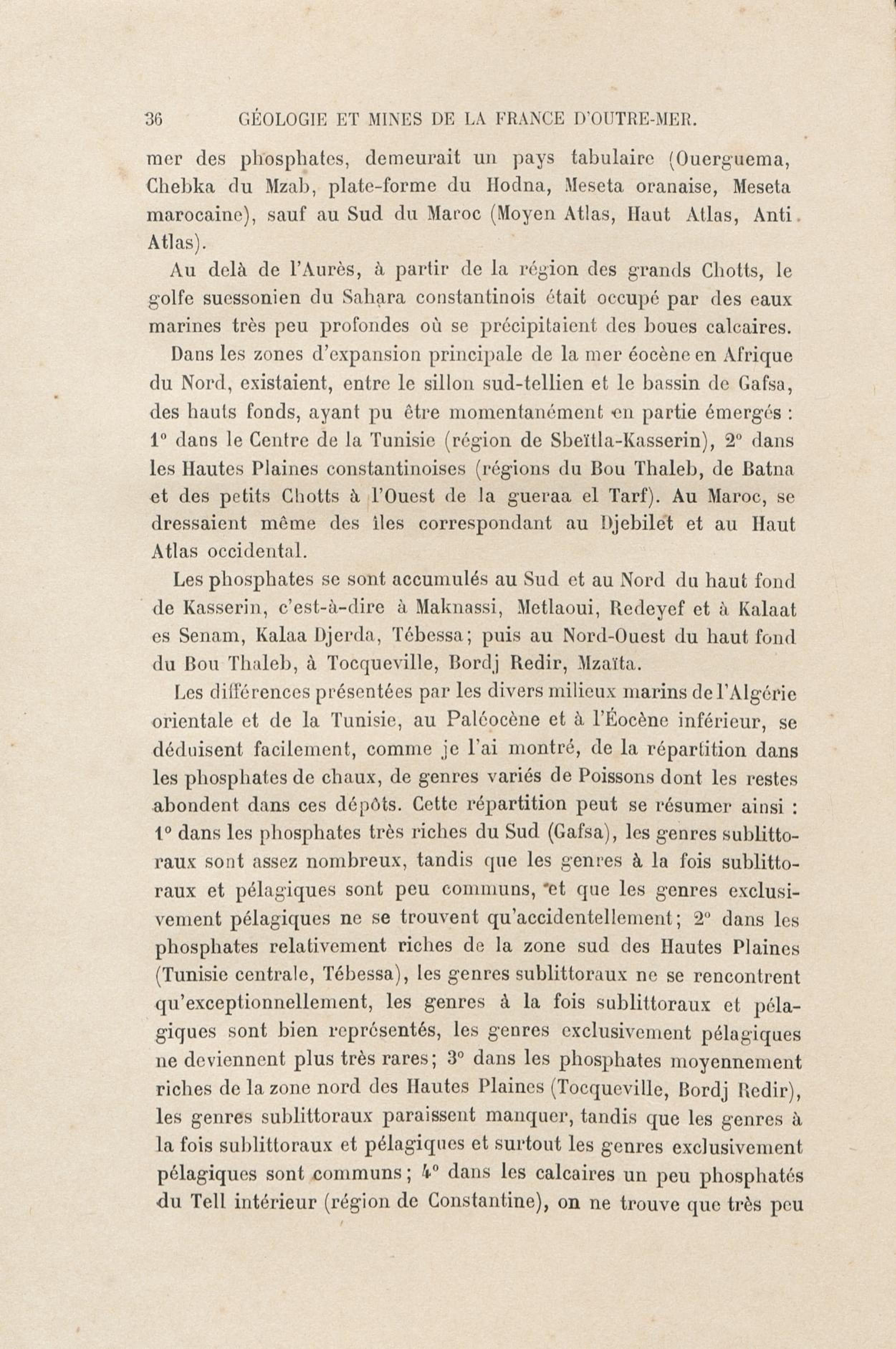 36 GÉOLOGIE ET MINES DE LA FRANCE D'OUTRE-MER.

mer des phosphates, demeurait un pays tabulaire (Ouerguema, Chebka du Mzab, plate-forme du Hodna, Meseta oranaise, Meseta marocaine), sauf au Sud du Maroc (Moyen Atlas, Haut Atlas, Anti Atlas).

Au delà de l'Aurès, à partir de la région des grands Chotts, le golfe suessonien du Sahara constantinois était occupé par des eaux marines très peu profondes où se précipitaient des boues calcaires.

Dans les zones d'expansion principale de la mer éocène en Afrique du Nord, existaient, entre le sillon sud-tellien et le bassin de Gafsa, des hauts fonds, ayant pu être momentanément en partie émergés : 1° dans le Centre de la Tunisie (région de Sbeïtla-Kasserin), 2° dans les Hautes Plaines constantinoises (régions du Bou Thaleb, de Batna et des petits Chotts à l'Ouest de la gueraa el Tarf). Au Maroc, se dressaient même des îles correspondant au Djebilet et au Haut Atlas occidental.

Les phosphates se sont accumulés au Sud et au Nord du haut fond de Kasserin, c'est-à-dire à Maknassi, Metlaoui, Redeyef et à Kalaat es Senam, Kalaa Djerda, Tébessa; puis au Nord-Ouest du haut fond du Bou Thaleb, à Tocqueville, Bordj Redir, Mzaïta.

Les différences présentées par les divers milieux marins de l'Algérie orientale et de la Tunisie, au Paléocène et à l'Éocène inférieur, se déduisent facilement, comme je l'ai montré, de la répartition dans les phosphates de chaux, de genres variés de Poissons dont les restes abondent dans ces dépôts. Cette répartition peut se résumer ainsi : 1° dans les phosphates très riches du Sud (Gafsa), les genres sublittoraux sont assez nombreux, tandis que les genres à la fois sublittoraux et pélagiques sont peu communs, et que les genres exclusivement pélagiques ne se trouvent qu'accidentellement; 2° dans les phosphates relativement riches de la zone sud des Hautes Plaines (Tunisie centrale, Tébessa), les genres sublittoraux ne se rencontrent qu'exceptionnellement, les genres à la fois sublittoraux et pélagiques sont bien représentés, les genres exclusivement pélagiques ne deviennent plus très rares; 3° dans les phosphates moyennement riches de la zone nord des Hautes Plaines (Tocqueville, Bordj Redir), les genres sublittoraux paraissent manquer, tandis que les genres à la fois sublittoraux et pélagiques et surtout les genres exclusivement pélagiques sont communs; 4° dans les calcaires un peu phosphatés du Tell intérieur (région de Constantine), on ne trouve que très peu